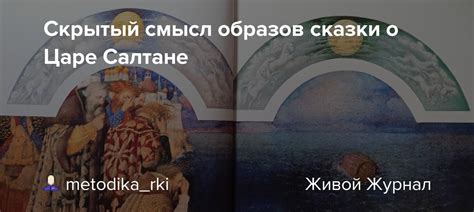 Скрытый смысл образов сказки о Царе Салтане

metodika_rki

Живой Журнал